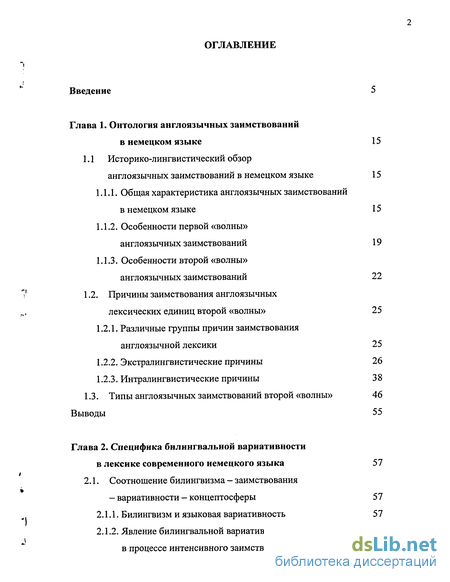 2

ОГЛАВЛЕНИЕ

Введение 5

Глава 1. Онтология англоязычных заимствований в немецком языке 15

1.1 Историко-лингвистический обзор англоязычных заимствований в немецком языке 15

1.1.1. Общая характеристика англоязычных заимствований в немецком языке 15

1.1.2. Особенности первой «волны» англоязычных заимствований 19

1.1.3. Особенности второй «волны» англоязычных заимствований 22

1.2. Причины заимствования англоязычных лексических единиц второй «волны» 25

1.2.1. Различные группы причин заимствования англоязычной лексики 25

1.2.2. Экстралингвистические причины 26

1.2.3. Интралингвистические причины 38

1.3. Типы англоязычных заимствований второй «волны» 46

Выводы 55

Глава 2. Специфика билингвальной вариативности в лексике современного немецкого языка 57

2.1. Соотношение билингвизма – заимствования – вариативности – концептосферы 57

2.1.1. Билингвизм и языковая вариативность 57

2.1.2. Явление билингвальной вариатив

в процессе интенсивного заимств

dsLib.net
библиотека диссертаций